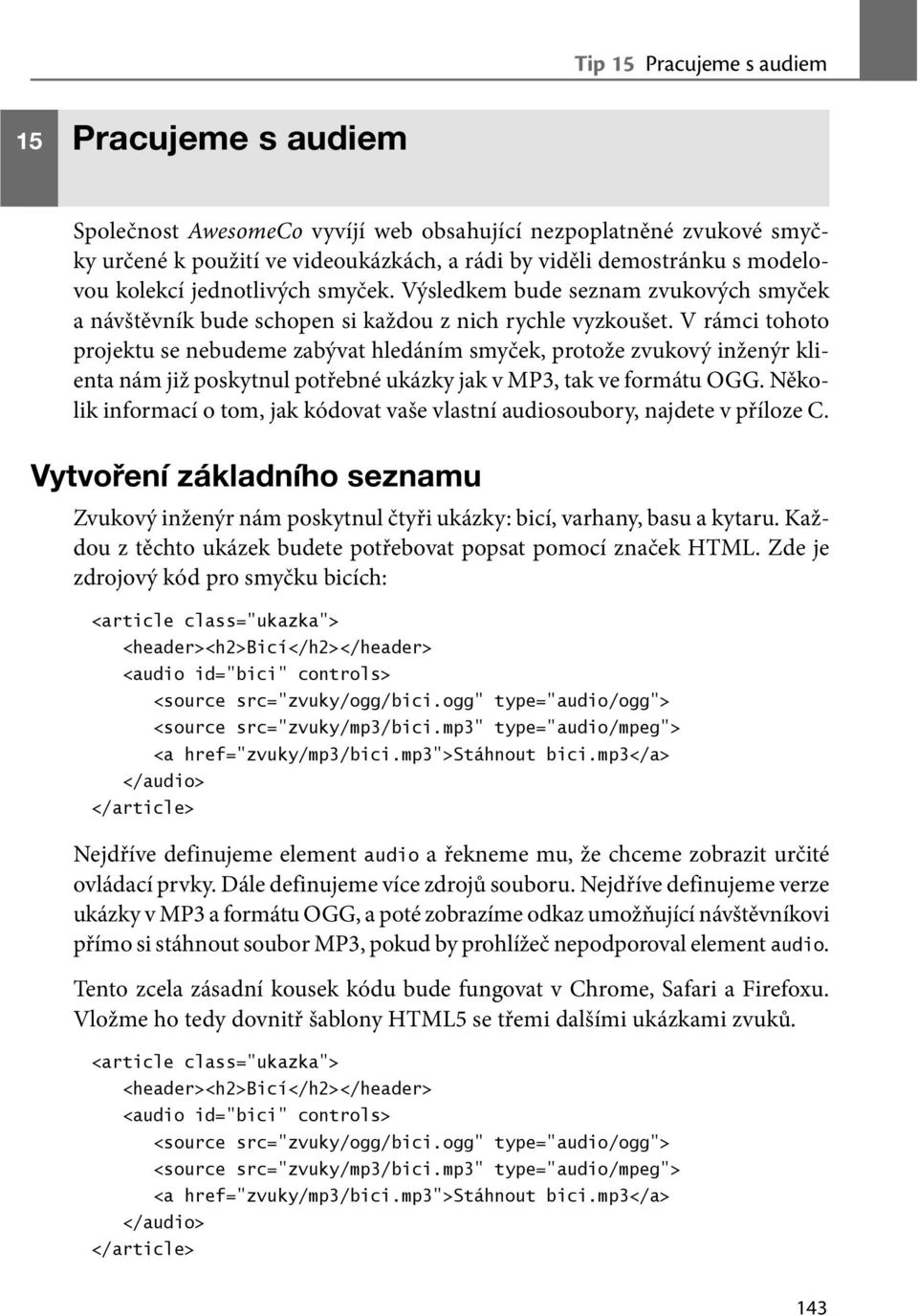 Tip 15 Pracujeme s audiem

15 Pracujeme s audiem

Společnost AwesomeCo vyvíjí web obsahující nezpoplatněné zvukové smyčky určené k použití ve videoukázkách, a rádi by viděli demostránku s modelovou kolekcí jednotlivých smyček. Výsledkem bude seznam zvukových smyček a návštěvník bude schopen si každou z nich rychle vyzkoušet. V rámci tohoto projektu se nebudeme zabývat hledáním smyček, protože zvukový inženýr klienta nám již poskytnul potřebné ukázky jak v MP3, tak ve formátu OGG. Několik informací o tom, jak kódovat vaše vlastní audiosoubory, najdete v příloze C.

Vytvoření základního seznamu

Zvukový inženýr nám poskytnul čtyři ukázky: bicí, varhany, basu a kytaru. Každou z těchto ukázek budete potřebovat popsat pomocí značek HTML. Zde je zdrojový kód pro smyčku bicích:

<article class="ukazka">
<header><h2>Bicí</h2></header>
<audio id="bici" controls>
<source src="zvuky/ogg/bici.ogg" type="audio/ogg">
<source src="zvuky/mp3/bici.mp3" type="audio/mpeg">
<a href="zvuky/mp3/bici.mp3">Stáhnout bici.mp3</a>
</audio>
</article>

Nejdříve definujeme element audio a řekneme mu, že chceme zobrazit určité ovládací prvky. Dále definujeme více zdrojů souboru. Nejdříve definujeme verze ukázky v MP3 a formátu OGG, a poté zobrazíme odkaz umožňující návštěvníkovi přímo si stáhnout soubor MP3, pokud by prohlížeč nepodporoval element audio.

Tento zcela zásadní kousek kódu bude fungovat v Chrome, Safari a Firefoxu. Vložme ho tedy dovnitř šablony HTML5 se třemi dalšími ukázkami zvuků.

<article class="ukazka">
<header><h2>Bicí</h2></header>
<audio id="bici" controls>
<source src="zvuky/ogg/bici.ogg" type="audio/ogg">
<source src="zvuky/mp3/bici.mp3" type="audio/mpeg">
<a href="zvuky/mp3/bici.mp3">Stáhnout bici.mp3</a>
</audio>
</article>

143